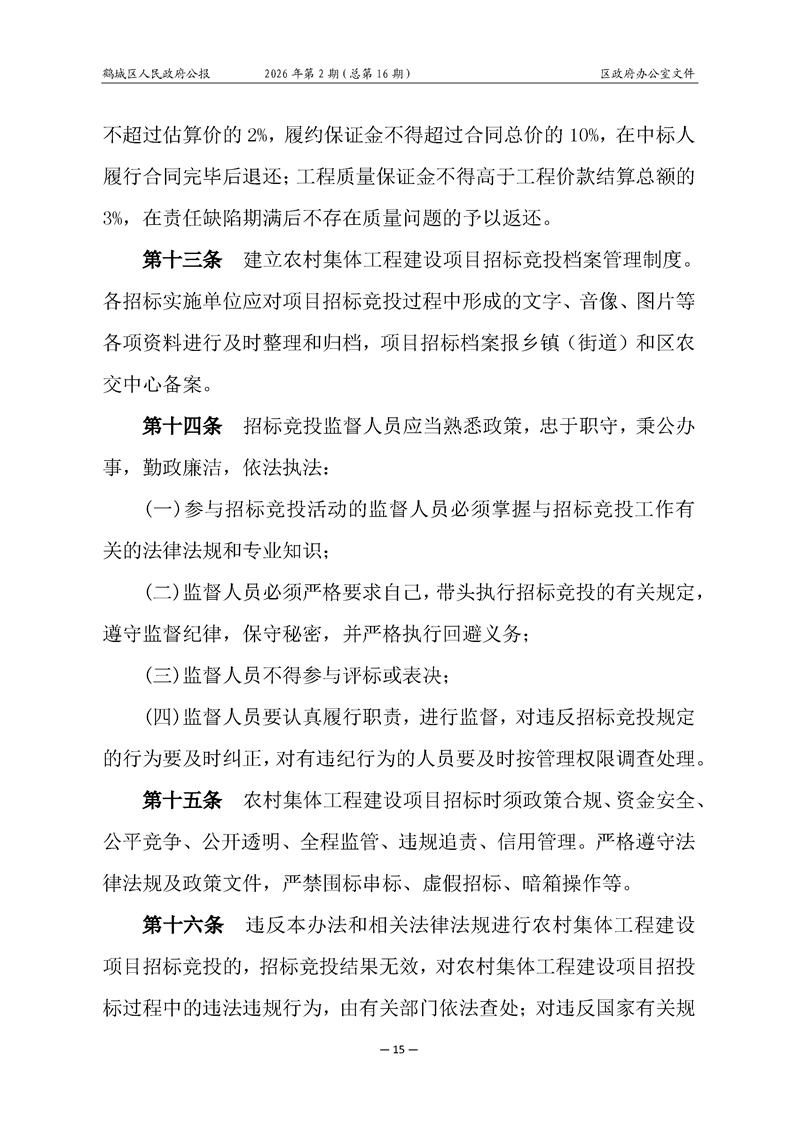 鹤城区人民政府公报　　2026年第2期（总第16期）　　区政府办公室文件

不超过估算价的2%，履约保证金不得超过合同总价的10%，在中标人履行合同完毕后退还；工程质量保证金不得高于工程价款结算总额的3%，在责任缺陷期满后不存在质量问题的予以返还。

第十三条　建立农村集体工程建设项目招标竞投档案管理制度。各招标实施单位应对项目招标竞投过程中形成的文字、音像、图片等各项资料进行及时整理和归档，项目招标档案报乡镇（街道）和区农交中心备案。

第十四条　招标竞投监督人员应当熟悉政策，忠于职守，秉公办事，勤政廉洁，依法执法：

(一)参与招标竞投活动的监督人员必须掌握与招标竞投工作有关的法律法规和专业知识；

(二)监督人员必须严格要求自己，带头执行招标竞投的有关规定，遵守监督纪律，保守秘密，并严格执行回避义务；

(三)监督人员不得参与评标或表决；

(四)监督人员要认真履行职责，进行监督，对违反招标竞投规定的行为要及时纠正，对有违纪行为的人员要及时按管理权限调查处理。

第十五条　农村集体工程建设项目招标时须政策合规、资金安全、公平竞争、公开透明、全程监管、违规追责、信用管理。严格遵守法律法规及政策文件，严禁围标串标、虚假招标、暗箱操作等。

第十六条　违反本办法和相关法律法规进行农村集体工程建设项目招标竞投的，招标竞投结果无效，对农村集体工程建设项目招投标过程中的违法违规行为，由有关部门依法查处；对违反国家有关规

— 15 —